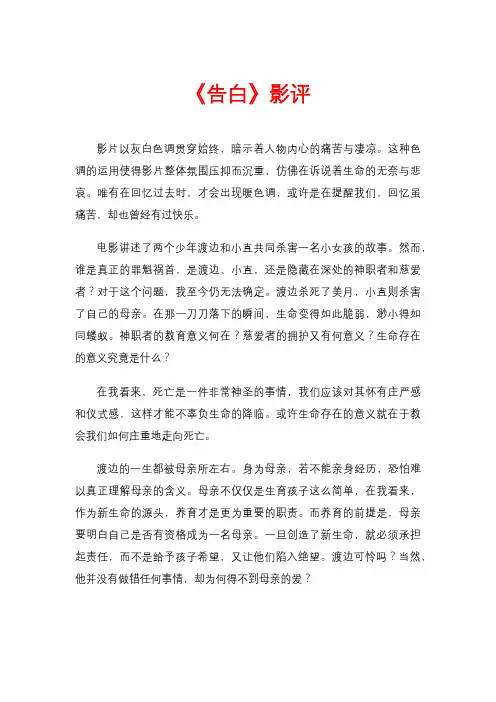 《告白》影评

影片以灰白色调贯穿始终，暗示着人物内心的痛苦与凄凉。这种色调的运用使得影片整体氛围压抑而沉重，仿佛在诉说着生命的无奈与悲哀。唯有在回忆过去时，才会出现暖色调，或许是在提醒我们，回忆虽痛苦，却也曾经有过快乐。

电影讲述了两个少年渡边和小直共同杀害一名小女孩的故事。然而，谁是真正的罪魁祸首，是渡边、小直，还是隐藏在深处的神职者和慈爱者？对于这个问题，我至今仍无法确定。渡边杀死了美月，小直则杀害了自己的母亲。在那一刀刀落下的瞬间，生命变得如此脆弱，渺小得如同蝼蚁。神职者的教育意义何在？慈爱者的拥护又有何意义？生命存在的意义究竟是什么？

在我看来，死亡是一件非常神圣的事情，我们应该对其怀有庄严感和仪式感，这样才能不辜负生命的降临。或许生命存在的意义就在于教会我们如何庄重地走向死亡。

渡边的一生都被母亲所左右。身为母亲，若不能亲身经历，恐怕难以真正理解母亲的含义。母亲不仅仅是生育孩子这么简单，在我看来，作为新生命的源头，养育才是更为重要的职责。而养育的前提是，母亲要明白自己是否有资格成为一名母亲。一旦创造了新生命，就必须承担起责任，而不是给予孩子希望，又让他们陷入绝望。渡边可怜吗？当然，他并没有做错任何事情，却为何得不到母亲的爱？